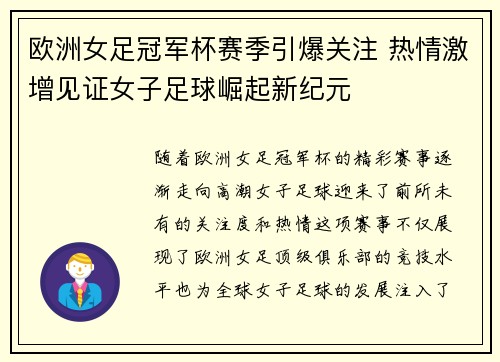 欧洲女足冠军杯赛季引爆关注 热情激增见证女子足球崛起新纪元

随着欧洲女足冠军杯的精彩赛事逐渐走向高潮女子足球迎来了前所未有的关注度和热情这项赛事不仅展现了欧洲女足顶级俱乐部的竞技水平也为全球女子足球的发展注入了